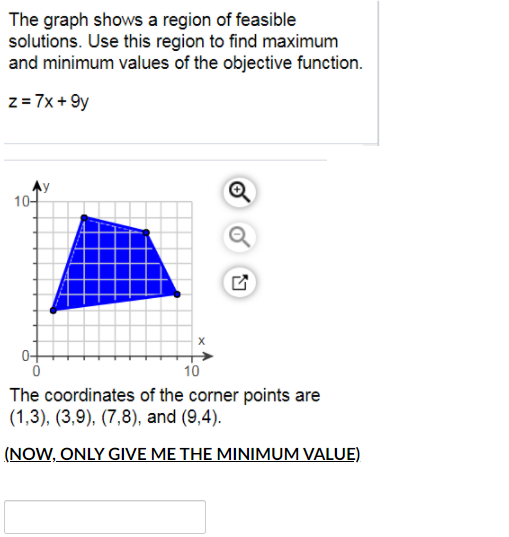 The graph shows a region of feasible solutions. Use this region to find maximum and minimum values of the objective function.

$z = 7x + 9y$

y
10
0
0
10
x

The coordinates of the corner points are (1,3), (3,9), (7,8), and (9,4).

(NOW, ONLY GIVE ME THE MINIMUM VALUE)